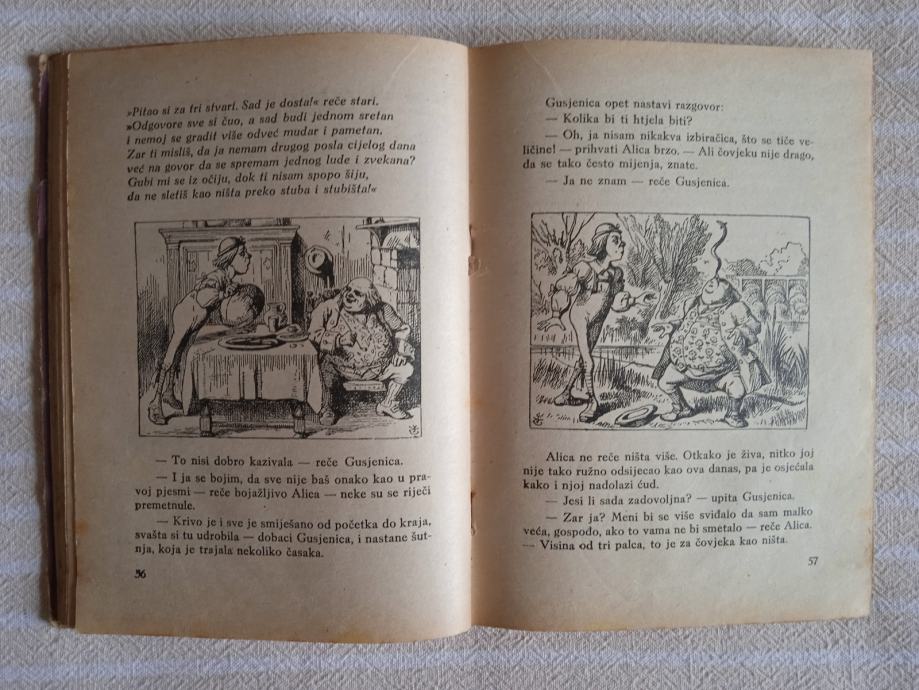 »Pitao si za tri stvari. Sad je dosta!« reče stari.
»Odgovore sve si čuo, a sad budi jednom sretan
i nemoj se gradit više odveć mudar i pametan.
Zar ti misliš, da ja nemam drugog posla cijelog dana
već na govor da se spremam jednog lude i zvekana?
Gubi mi se iz očiju, dok ti nisam spopo šiju,
da ne sletiš kao ništa preko stuba i stubišta!«

— To nisi dobro kazivala — reče Gusjenica.

— I ja se bojim, da sve nije baš onako kao u pravoj pjesmi — reče bojažljivo Alica — neke su se riječi premetnule.

— Krivo je i sve je smiješano od početka do kraja, svašta si tu udrobila — dobaci Gusjenica, i nastane šutnja, koja je trajala nekoliko časaka.

36

Gusjenica opet nastavi razgovor:

— Kolika bi ti htjela biti?

— Oh, ja nisam nikakva izbiračica, što se tiče veličine! — prihvati Alica brzo. — Ali čovjeku nije drago, da se tako često mijenja, znate.

— Ja ne znam — reče Gusjenica.

Alica ne reče ništa više. Otkako je živa, nitko joj nije tako ružno odsijecao kao ova danas, pa je osjećala kako i njoj nadolazi ćud.

— Jesi li sada zadovoljna? — upita Gusjenica.

— Zar ja? Meni bi se više sviđalo da sam malko veća, gospodo, ako to vama ne bi smetalo — reče Alica.
— Visina od tri palca, to je za čovjeka kao ništa.

57